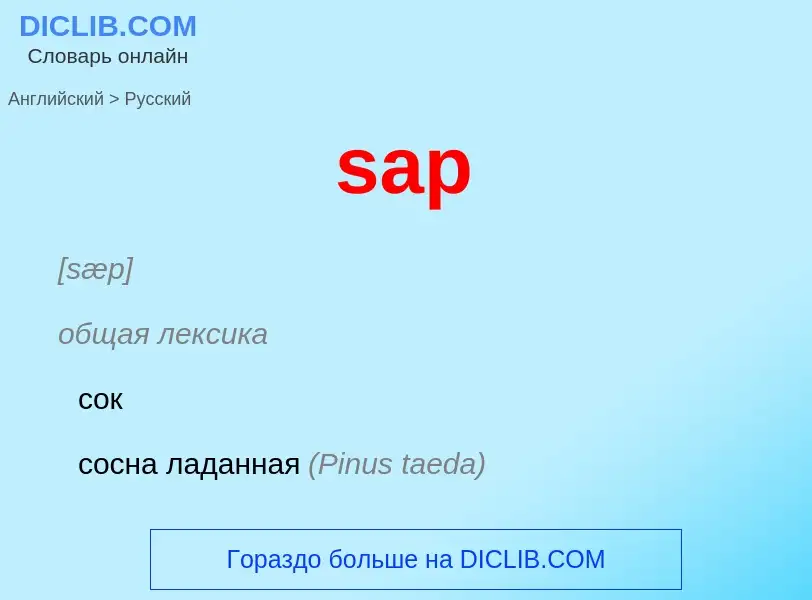 DICLIB.COM
Словарь онлайн

Английский > Русский

sap

[sæp]

общая лексика

сок

сосна ладанная (Pinus taeda)

Гораздо больше на DICLIB.COM